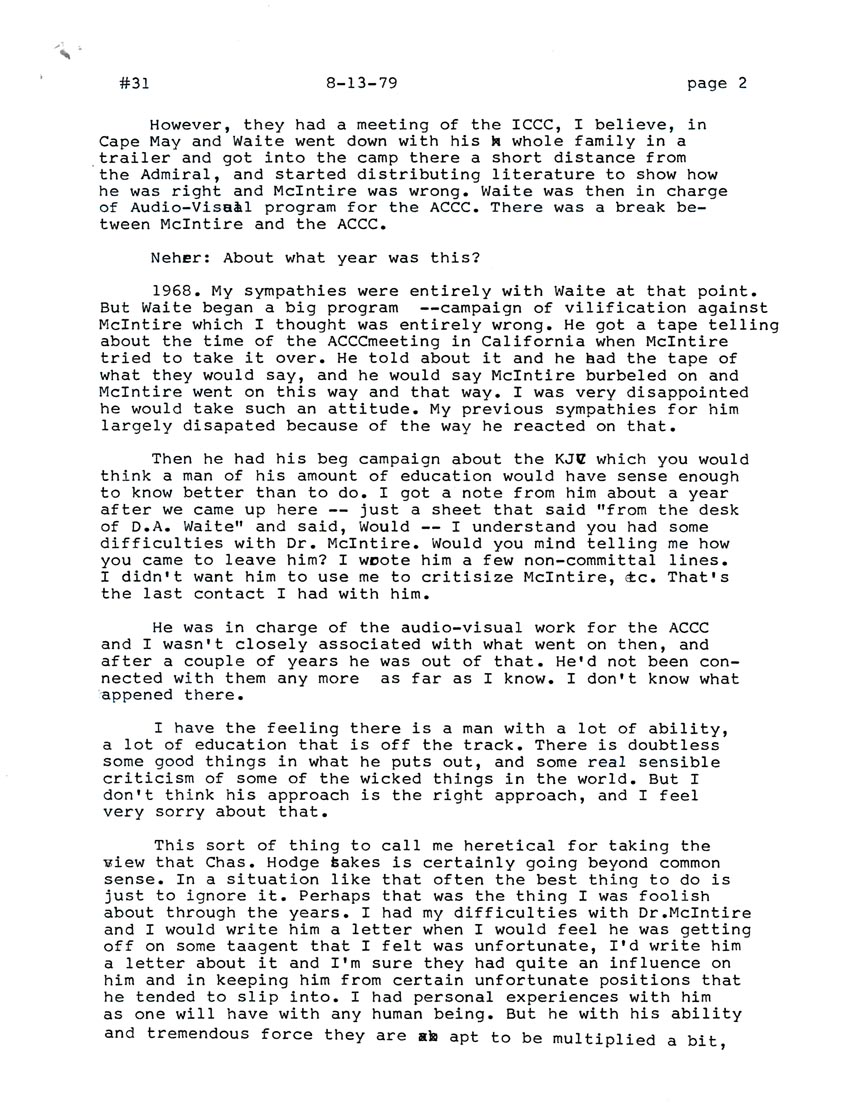 #31 8-13-79 page 2

However, they had a meeting of the ICCC, I believe, in Cape May and Waite went down with his h whole family in a trailer and got into the camp there a short distance from the Admiral, and started distributing literature to show how he was right and McIntire was wrong. Waite was then in charge of Audio-Visual program for the ACCC. There was a break between McIntire and the ACCC.

Neher: About what year was this?

1968. My sympathies were entirely with Waite at that point. But Waite began a big program --campaign of vilification against McIntire which I thought was entirely wrong. He got a tape telling about the time of the ACCCmeeting in California when McIntire tried to take it over. He told about it and he had the tape of what they would say, and he would say McIntire burbeled on and McIntire went on this way and that way. I was very disappointed he would take such an attitude. My previous sympathies for him largely disapated because of the way he reacted on that.

Then he had his beg campaign about the KJV which you would think a man of his amount of education would have sense enough to know better than to do. I got a note from him about a year after we came up here -- just a sheet that said "from the desk of D.A. Waite" and said, Would -- I understand you had some difficulties with Dr. McIntire. Would you mind telling me how you came to leave him? I wrote him a few non-committal lines. I didn't want him to use me to critisize McIntire, etc. That's the last contact I had with him.

He was in charge of the audio-visual work for the ACCC and I wasn't closely associated with what went on then, and after a couple of years he was out of that. He'd not been connected with them any more as far as I know. I don't know what appened there.

I have the feeling there is a man with a lot of ability, a lot of education that is off the track. There is doubtless some good things in what he puts out, and some real sensible criticism of some of the wicked things in the world. But I don't think his approach is the right approach, and I feel very sorry about that.

This sort of thing to call me heretical for taking the view that Chas. Hodge takes is certainly going beyond common sense. In a situation like that often the best thing to do is just to ignore it. Perhaps that was the thing I was foolish about through the years. I had my difficulties with Dr.McIntire and I would write him a letter when I would feel he was getting off on some taagent that I felt was unfortunate, I'd write him a letter about it and I'm sure they had quite an influence on him and in keeping him from certain unfortunate positions that he tended to slip into. I had personal experiences with him as one will have with any human being. But he with his ability and tremendous force they are ab apt to be multiplied a bit,